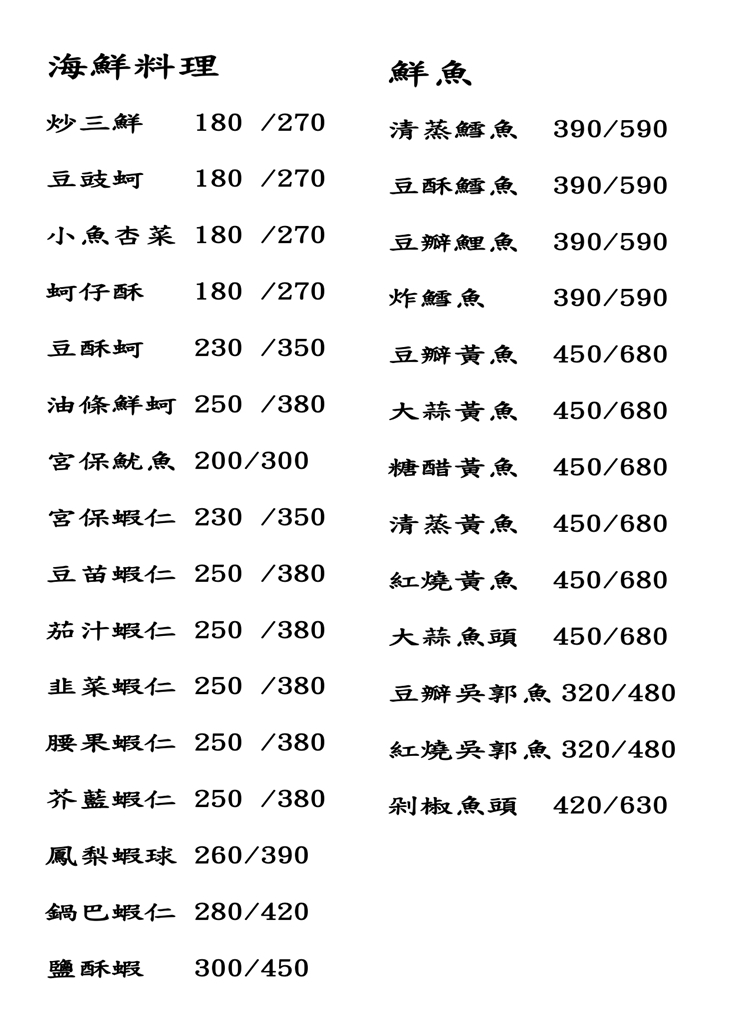 海鮮料理

炒三鮮 180 /270

豆豉蚵 180 /270

小魚杏菜 180 /270

蚵仔酥 180 /270

豆酥蚵 230 /350

油條鮮蚵 250 /380

宮保魷魚 200/300

宮保蝦仁 230 /350

豆苗蝦仁 250 /380

茄汁蝦仁 250 /380

韭菜蝦仁 250 /380

腰果蝦仁 250 /380

芥藍蝦仁 250 /380

鳳梨蝦球 260/390

鍋巴蝦仁 280/420

鹽酥蝦 300/450

鮮魚

清蒸鱈魚 390/590

豆酥鱈魚 390/590

豆瓣鯉魚 390/590

炸鱈魚 390/590

豆瓣黃魚 450/680

大蒜黃魚 450/680

糖醋黃魚 450/680

清蒸黃魚 450/680

紅燒黃魚 450/680

大蒜魚頭 450/680

豆瓣吳郭魚 320/480

紅燒吳郭魚 320/480

剁椒魚頭 420/630